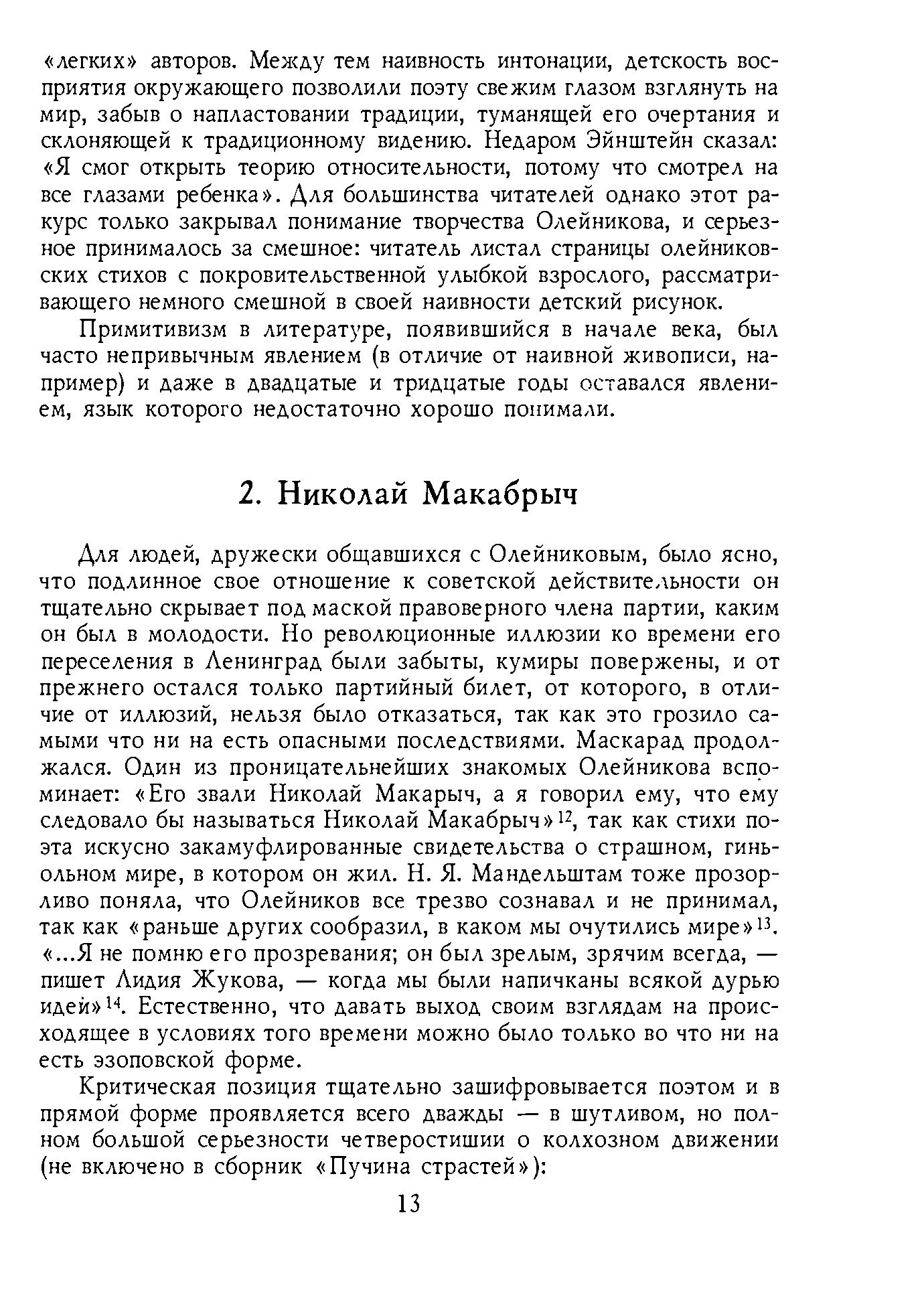 «легких» авторов. Между тем наивность интонации, детскость восприятия окружающего позволили поэту свежим глазом взглянуть на мир, забыв о напластовании традиции, туманящей его очертания и склоняющей к традиционному видению. Недаром Эйнштейн сказал: «Я смог открыть теорию относительности, потому что смотрел на все глазами ребенка». Для большинства читателей однако этот ракурс только закрывал понимание творчества Олейникова, и серьезное принималось за смешное: читатель листал страницы олейниковских стихов с покровительственной улыбкой взрослого, рассматривающего немного смешной в своей наивности детский рисунок.

Примитивизм в литературе, появившийся в начале века, был часто непривычным явлением (в отличие от наивной живописи, например) и даже в двадцатые и тридцатые годы оставался явлением, язык которого недостаточно хорошо понимали.

2. Николай Макабрыч

Для людей, дружески общавшихся с Олейниковым, было ясно, что подлинное свое отношение к советской действительности он тщательно скрывает под маской правоверного члена партии, каким он был в молодости. Но революционные иллюзии ко времени его переселения в Ленинград были забыты, кумиры повержены, и от прежнего остался только партийный билет, от которого, в отличие от иллюзий, нельзя было отказаться, так как это грозило самыми что ни на есть опасными последствиями. Маскарад продолжался. Один из проницательнейших знакомых Олейникова вспоминает: «Его звали Николай Макарыч, а я говорил ему, что ему следовало бы называться Николай Макабрыч»$^{12}$, так как стихи поэта искусно закамуфлированные свидетельства о страшном, гиньольном мире, в котором он жил. Н. Я. Мандельштам тоже прозорливо поняла, что Олейников все трезво сознавал и не принимал, так как «раньше других сообразил, в каком мы очутились мире»$^{13}$. «...Я не помню его прозревания; он был зрелым, зрячим всегда, — пишет Лидия Жукова, — когда мы были напичканы всякой дурью идей»$^{14}$. Естественно, что давать выход своим взглядам на происходящее в условиях того времени можно было только во что ни на есть эзоповской форме.

Критическая позиция тщательно зашифровывается поэтом и в прямой форме проявляется всего дважды — в шутливом, но полном большой серьезности четверостишии о колхозном движении (не включено в сборник «Пучина страстей»):

13